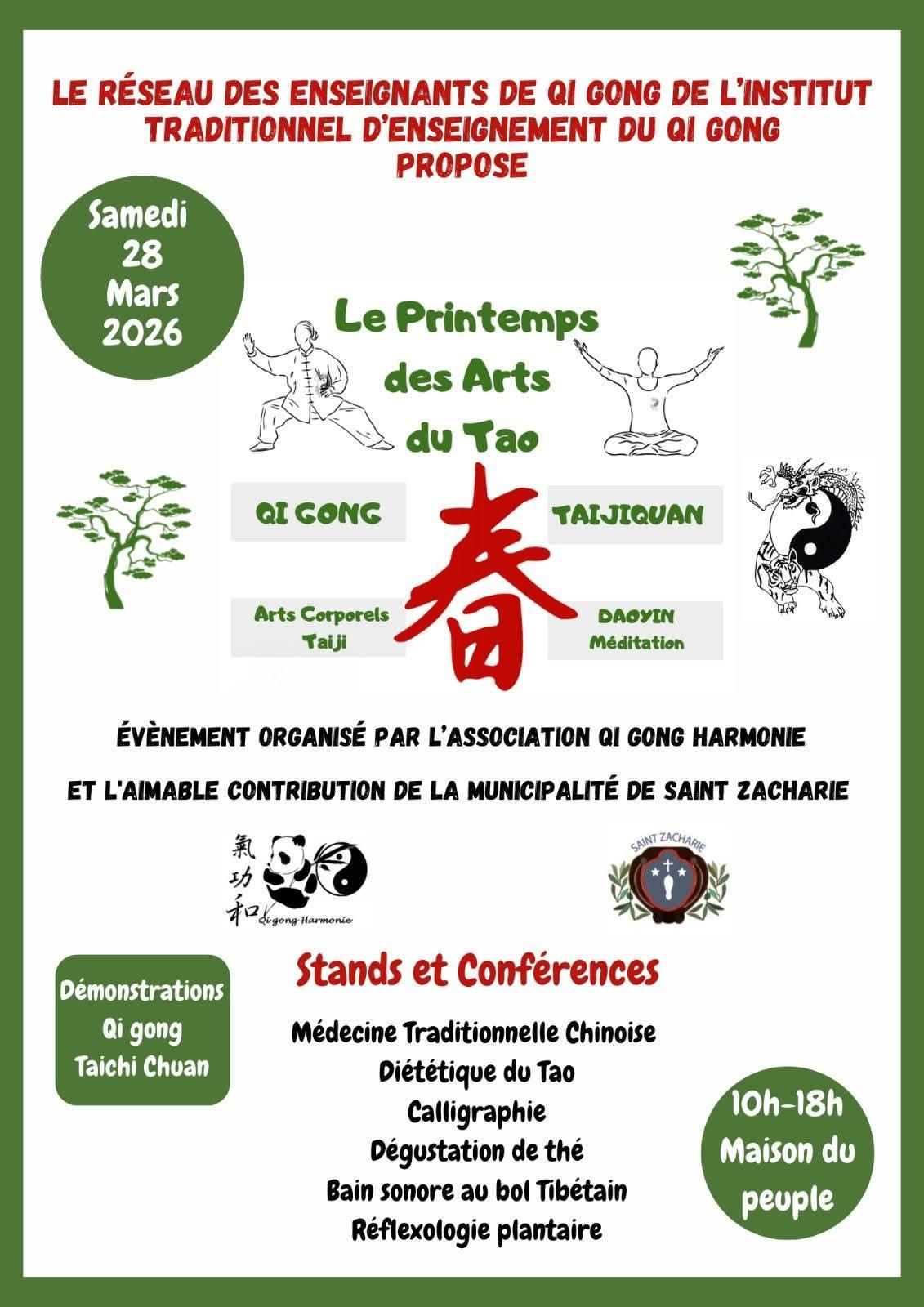 LE RÉSEAU DES ENSEIGNANTS DE QI GONG DE L'INSTITUT TRADITIONNEL D'ENSEIGNEMENT DU QI GONG PROPOSE

Samedi 28 Mars 2026

Le Printemps des Arts du Tao

QI GONG

TAIJIQUAN

春

Arts Corporels Taiji

DAOYIN Méditation

ÉVÈNEMENT ORGANISÉ PAR L'ASSOCIATION QI GONG HARMONIE

ET L'AIMABLE CONTRIBUTION DE LA MUNICIPALITÉ DE SAINT ZACHARIE

氣功和 Qi gong Harmonie

SAINT ZACHARIE

Démonstrations Qi gong Taichi Chuan

Stands et Conférences

Médecine Traditionnelle Chinoise
Diététique du Tao
Calligraphie
Dégustation de thé
Bain sonore au bol Tibétain
Réflexologie plantaire

10h-18h Maison du peuple